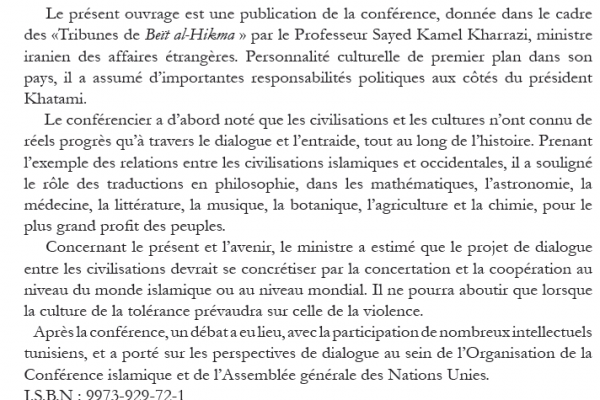 Le présent ouvrage est une publication de la conférence, donnée dans le cadre des «Tribunes de Beït al-Hikma » par le Professeur Sayed Kamel Kharrazi, ministre iranien des affaires étrangères. Personnalité culturelle de premier plan dans son pays, il a assumé d'importantes responsabilités politiques aux côtés du président Khatami.

Le conférencier a d'abord noté que les civilisations et les cultures n'ont connu de réels progrès qu'à travers le dialogue et l'entraide, tout au long de l'histoire. Prenant l'exemple des relations entre les civilisations islamiques et occidentales, il a souligné le rôle des traductions en philosophie, dans les mathématiques, l'astronomie, la médecine, la littérature, la musique, la botanique, l'agriculture et la chimie, pour le plus grand profit des peuples.

Concernant le présent et l'avenir, le ministre a estimé que le projet de dialogue entre les civilisations devrait se concrétiser par la concertation et la coopération au niveau du monde islamique ou au niveau mondial. Il ne pourra aboutir que lorsque la culture de la tolérance prévaudra sur celle de la violence.

Après la conférence, un débat a eu lieu, avec la participation de nombreux intellectuels tunisiens, et a porté sur les perspectives de dialogue au sein de l'Organisation de la Conférence islamique et de l'Assemblée générale des Nations Unies.
I.S.B.N : 9973-929-72-1